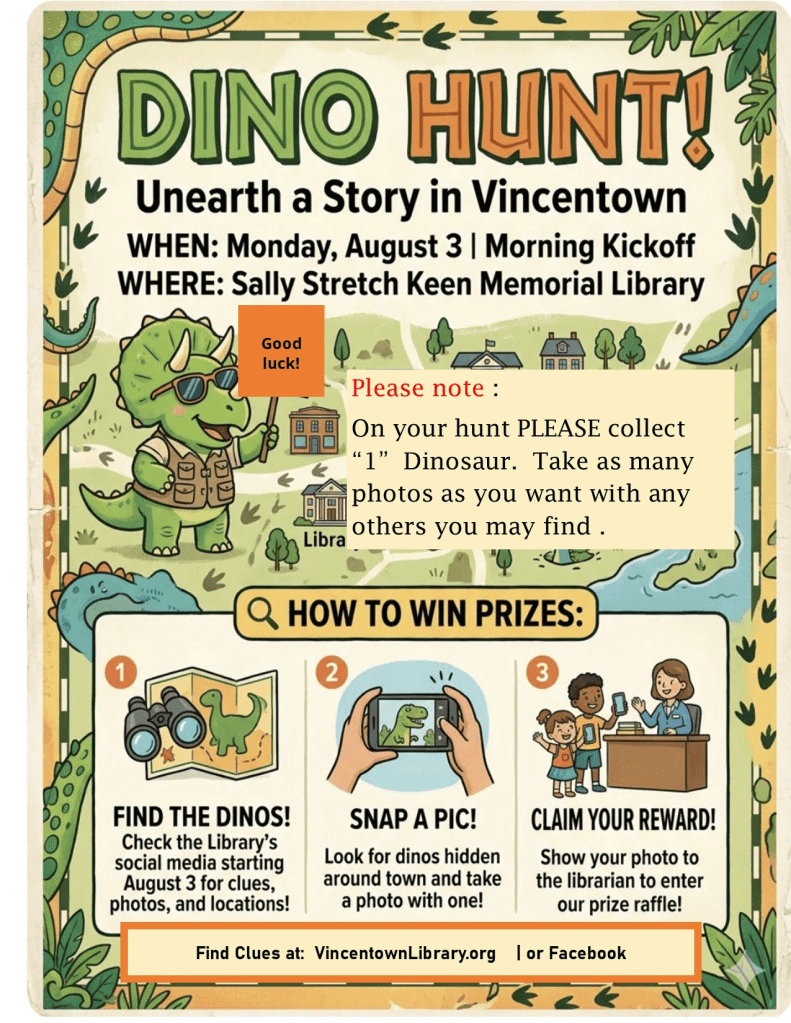 DINO HUNT!

Unearth a Story in Vincentown

WHEN: Monday, August 3 | Morning Kickoff
WHERE: Sally Stretch Keen Memorial Library

Good luck!

Please note :

On your hunt PLEASE collect "1" Dinosaur. Take as many photos as you want with any others you may find .

Libra

HOW TO WIN PRIZES:

1
FIND THE DINOS!
Check the Library's social media starting August 3 for clues, photos, and locations!

2
SNAP A PIC!
Look for dinos hidden around town and take a photo with one!

3
CLAIM YOUR REWARD!
Show your photo to the librarian to enter our prize raffle!

Find Clues at: VincentownLibrary.org | or Facebook